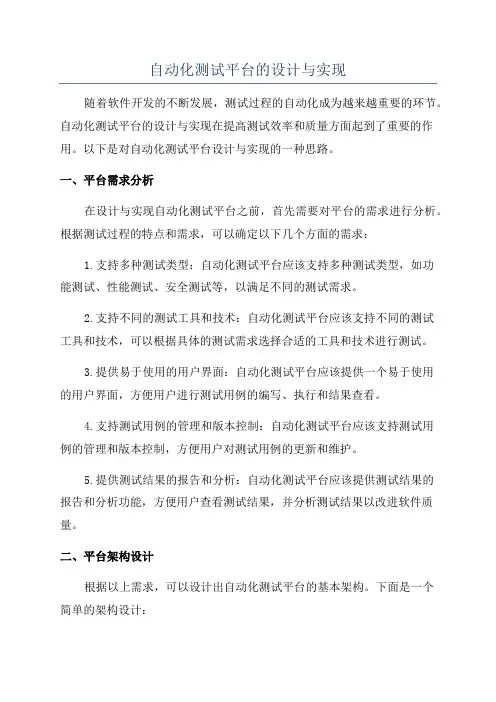 自动化测试平台的设计与实现

随着软件开发的不断发展，测试过程的自动化成为越来越重要的环节。自动化测试平台的设计与实现在提高测试效率和质量方面起到了重要的作用。以下是对自动化测试平台设计与实现的一种思路。

一、平台需求分析

在设计与实现自动化测试平台之前，首先需要对平台的需求进行分析。根据测试过程的特点和需求，可以确定以下几个方面的需求：

1.支持多种测试类型：自动化测试平台应该支持多种测试类型，如功能测试、性能测试、安全测试等，以满足不同的测试需求。

2.支持不同的测试工具和技术：自动化测试平台应该支持不同的测试工具和技术，可以根据具体的测试需求选择合适的工具和技术进行测试。

3.提供易于使用的用户界面：自动化测试平台应该提供一个易于使用的用户界面，方便用户进行测试用例的编写、执行和结果查看。

4.支持测试用例的管理和版本控制：自动化测试平台应该支持测试用例的管理和版本控制，方便用户对测试用例的更新和维护。

5.提供测试结果的报告和分析：自动化测试平台应该提供测试结果的报告和分析功能，方便用户查看测试结果，并分析测试结果以改进软件质量。

二、平台架构设计

根据以上需求，可以设计出自动化测试平台的基本架构。下面是一个简单的架构设计：